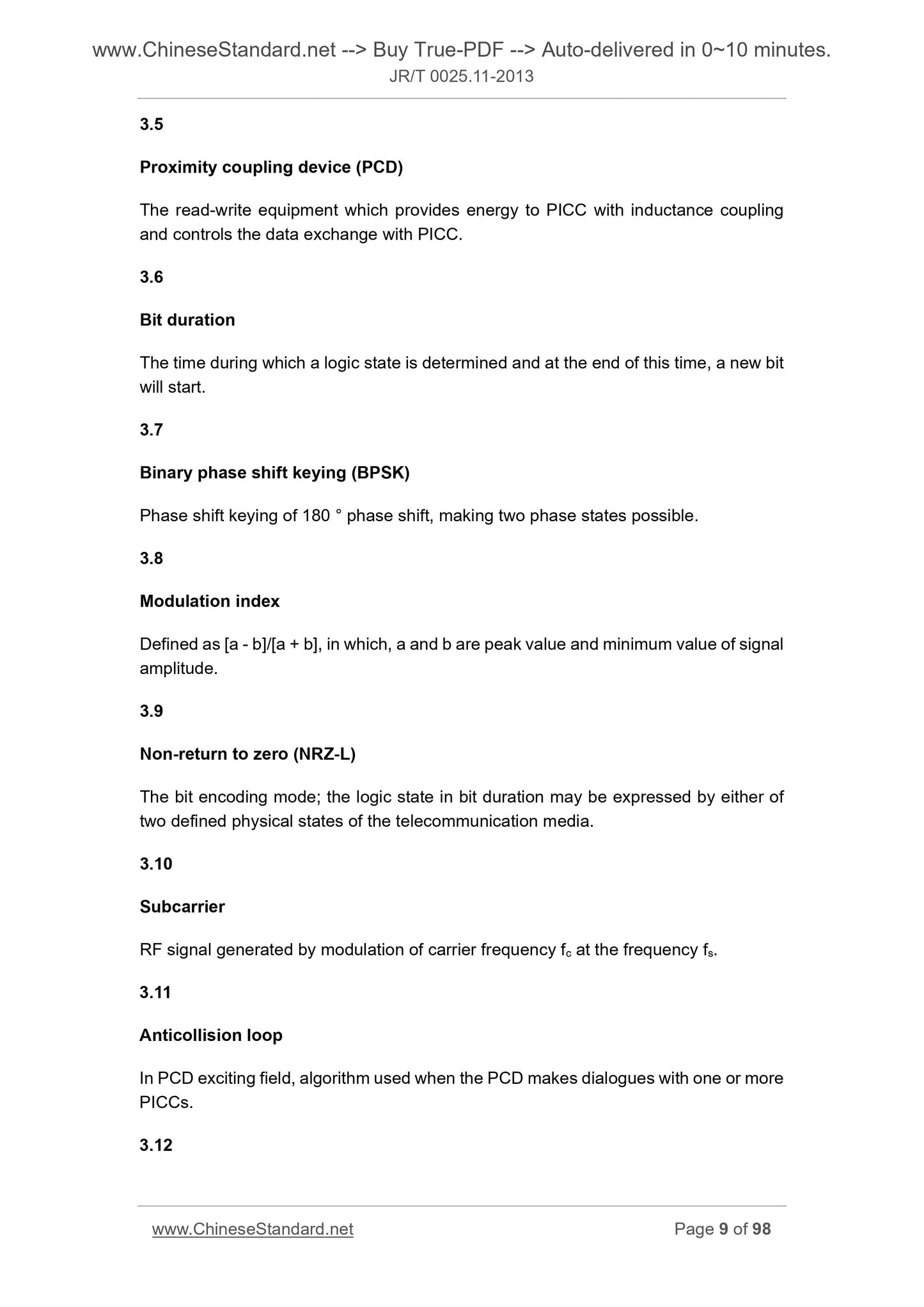 www.ChineseStandard.net --> Buy True-PDF --> Auto-delivered in 0~10 minutes.
JR/T 0025.11-2013

3.5

Proximity coupling device (PCD)

The read-write equipment which provides energy to PICC with inductance coupling and controls the data exchange with PICC.

3.6

Bit duration

The time during which a logic state is determined and at the end of this time, a new bit will start.

3.7

Binary phase shift keying (BPSK)

Phase shift keying of 180 ° phase shift, making two phase states possible.

3.8

Modulation index

Defined as [a - b]/[a + b], in which, a and b are peak value and minimum value of signal amplitude.

3.9

Non-return to zero (NRZ-L)

The bit encoding mode; the logic state in bit duration may be expressed by either of two defined physical states of the telecommunication media.

3.10

Subcarrier

RF signal generated by modulation of carrier frequency $f_c$ at the frequency $f_s$.

3.11

Anticollision loop

In PCD exciting field, algorithm used when the PCD makes dialogues with one or more PICCs.

3.12

www.ChineseStandard.net Page 9 of 98